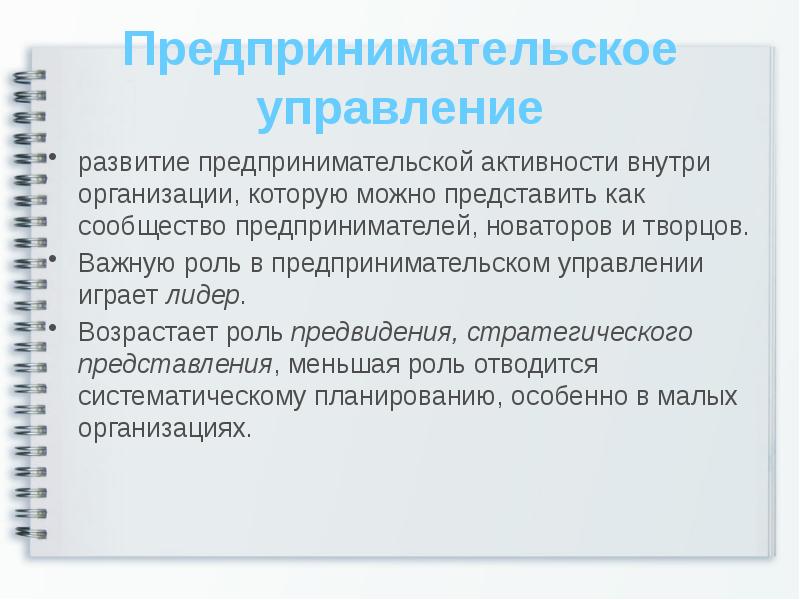 Предпринимательское управление

• развитие предпринимательской активности внутри организации, которую можно представить как сообщество предпринимателей, новаторов и творцов.

• Важную роль в предпринимательском управлении играет лидер.

• Возрастает роль предвидения, стратегического представления, меньшая роль отводится систематическому планированию, особенно в малых организациях.